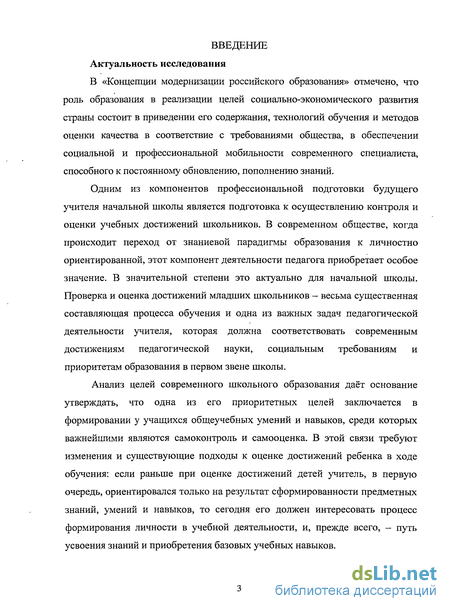 ВВЕДЕНИЕ

Актуальность исследования

В «Концепции модернизации российского образования» отмечено, что роль образования в реализации целей социально-экономического развития страны состоит в приведении его содержания, технологий обучения и методов оценки качества в соответствие с требованиями общества, в обеспечении социальной и профессиональной мобильности современного специалиста, способного к постоянному обновлению, пополнению знаний.

Одним из компонентов профессиональной подготовки будущего учителя начальной школы является подготовка к осуществлению контроля и оценки учебных достижений школьников. В современном обществе, когда происходит переход от знаниевой парадигмы образования к личностно ориентированной, этот компонент деятельности педагога приобретает особое значение. В значительной степени это актуально для начальной школы. Проверка и оценка достижений младших школьников – весьма существенная составляющая процесса обучения и одна из важных задач педагогической деятельности учителя, которая должна соответствовать современным достижениям педагогической науки, социальным требованиям и приоритетам образования в первом звене школы.

Анализ целей современного школьного образования даёт основание утверждать, что одна из его приоритетных целей заключается в формировании у учащихся общеучебных умений и навыков, среди которых важнейшими являются самоконтроль и самооценка. В этой связи требуют изменения и существующие подходы к оценке достижений ребенка в ходе обучения: если раньше при оценке достижений детей учитель, в первую очередь, ориентировался только на результат сформированности предметных знаний, умений и навыков, то сегодня его должен интересовать процесс формирования личности в учебной деятельности, и, прежде всего, – путь усвоения знаний и приобретения базовых учебных навыков.

3

dsLib.net
библиотека диссертаций